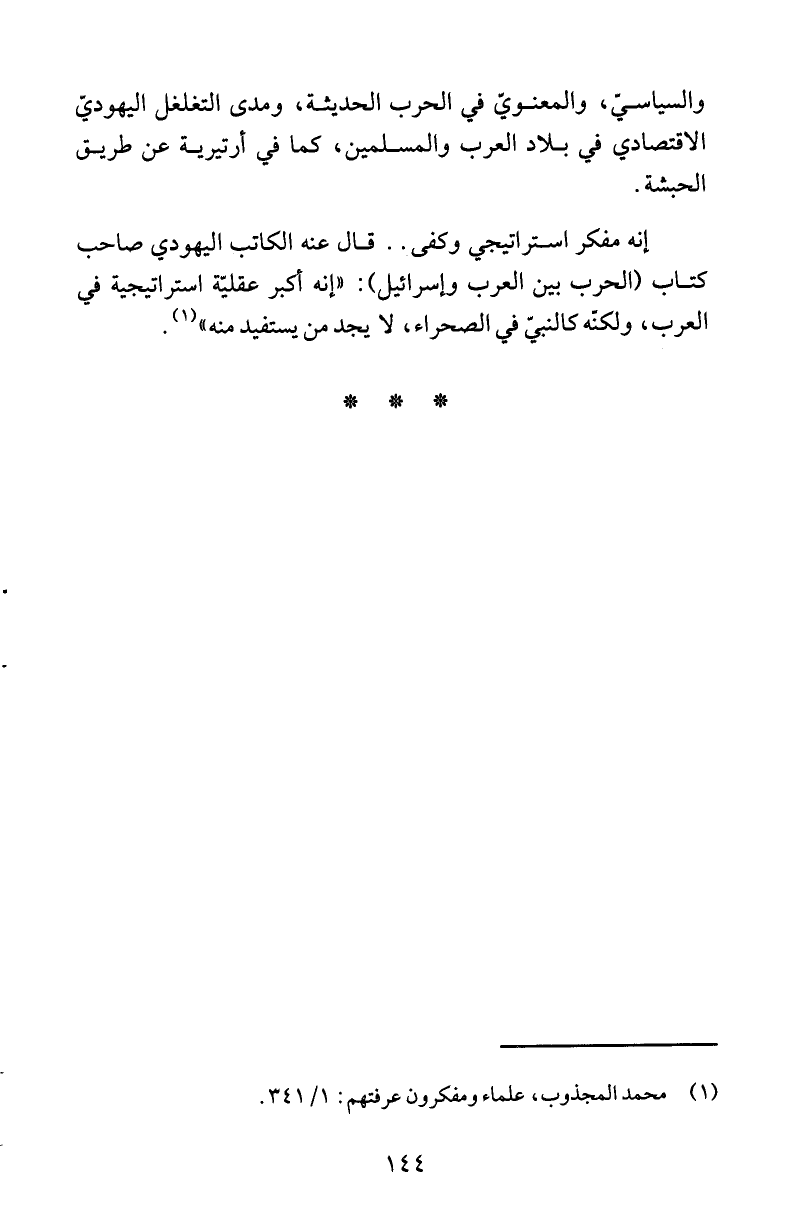 والسياسيّ، والمعنويّ في الحرب الحديثة، ومدى التغلغل اليهوديّ الاقتصادي في بلاد العرب والمسلمين، كما في أرتيرية عن طريق الحبشة.

إنه مفكر استراتيجي وكفى.. قال عنه الكاتب اليهودي صاحب كتاب (الحرب بين العرب وإسرائيل): «إنه أكبر عقليّة استراتيجية في العرب، ولكنّه كالنبيّ في الصحراء، لا يجد من يستفيد منه»$^{(١)}$.

* * *

(١) محمد المجذوب، علماء ومفكرون عرفتهم: ١/ ٣٤١.

١٤٤